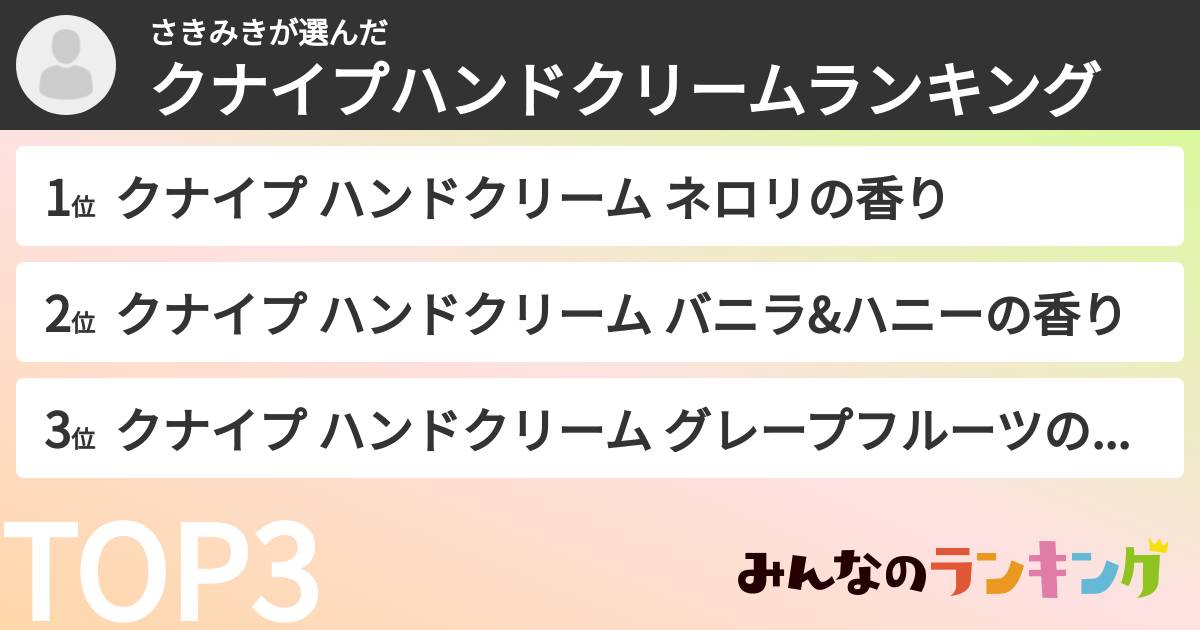 さきみきが選んだ
クナイプハンドクリームランキング

1位 クナイプ ハンドクリーム ネロリの香り

2位 クナイプ ハンドクリーム バニラ&ハニーの香り

3位 クナイプ ハンドクリーム グレープフルーツの...

TOP3

みんなのランキング